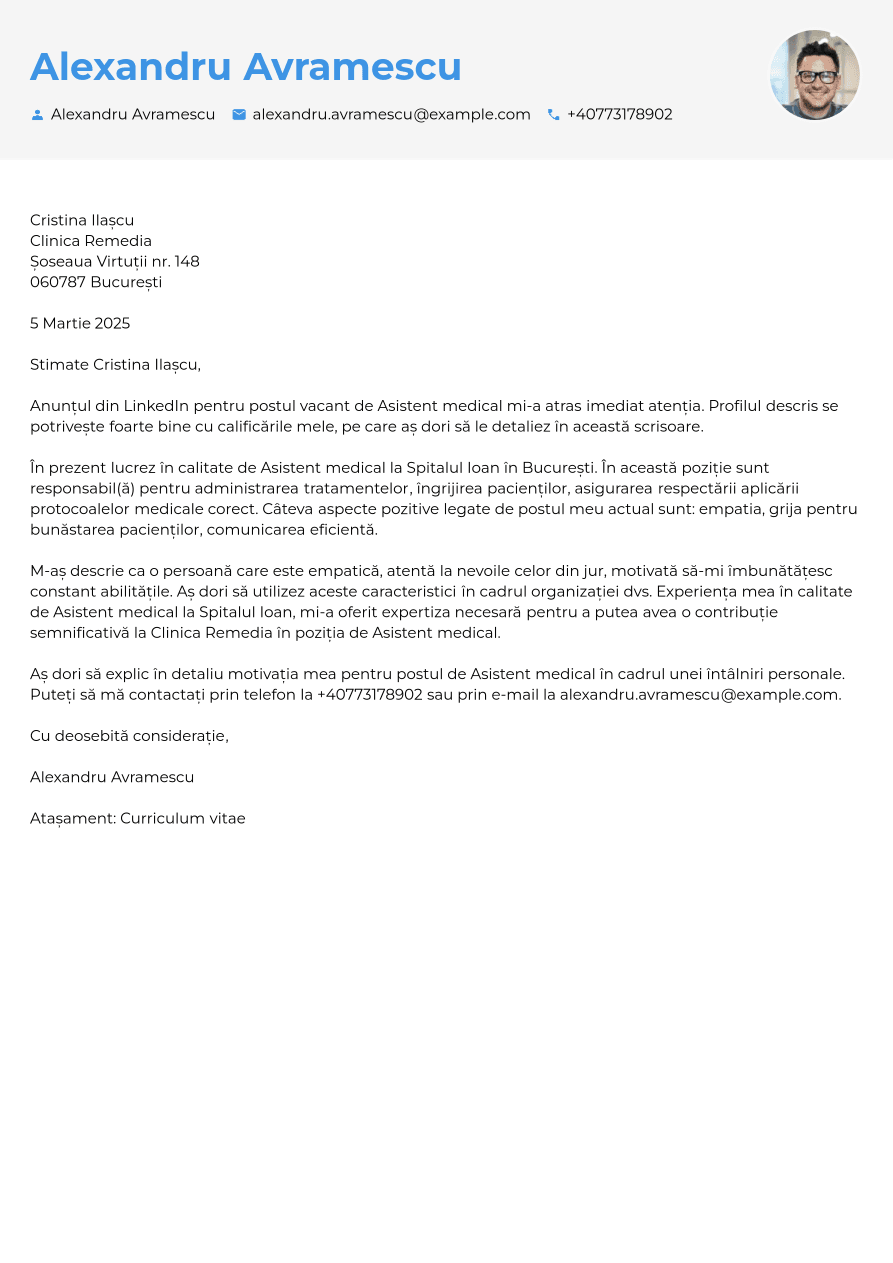 Alexandru Avramescu

Alexandru Avramescu alexandru.avramescu@example.com +40773178902

Cristina Ilașcu
Clinica Remedia
Șoseaua Virtuții nr. 148
060787 București

5 Martie 2025

Stimate Cristina Ilașcu,

Anunțul din LinkedIn pentru postul vacant de Asistent medical mi-a atras imediat atenția. Profilul descris se potrivește foarte bine cu calificările mele, pe care aș dori să le detaliez în această scrisoare.

În prezent lucrez în calitate de Asistent medical la Spitalul Ioan în București. În această poziție sunt responsabil(ă) pentru administrarea tratamentelor, îngrijirea pacienților, asigurarea respectării aplicării protocoalelor medicale corect. Câteva aspecte pozitive legate de postul meu actual sunt: empatia, grija pentru bunăstarea pacienților, comunicarea eficientă.

M-aș descrie ca o persoană care este empatică, atentă la nevoile celor din jur, motivată să-mi îmbunătățesc constant abilitățile. Aș dori să utilizez aceste caracteristici în cadrul organizației dvs. Experiența mea în calitate de Asistent medical la Spitalul Ioan, mi-a oferit expertiza necesară pentru a putea avea o contribuție semnificativă la Clinica Remedia în poziția de Asistent medical.

Aș dori să explic în detaliu motivația mea pentru postul de Asistent medical în cadrul unei întâlniri personale. Puteți să mă contactați prin telefon la +40773178902 sau prin e-mail la alexandru.avramescu@example.com.

Cu deosebită considerație,

Alexandru Avramescu

Atașament: Curriculum vitae